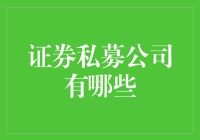 证券私募公司有哪些